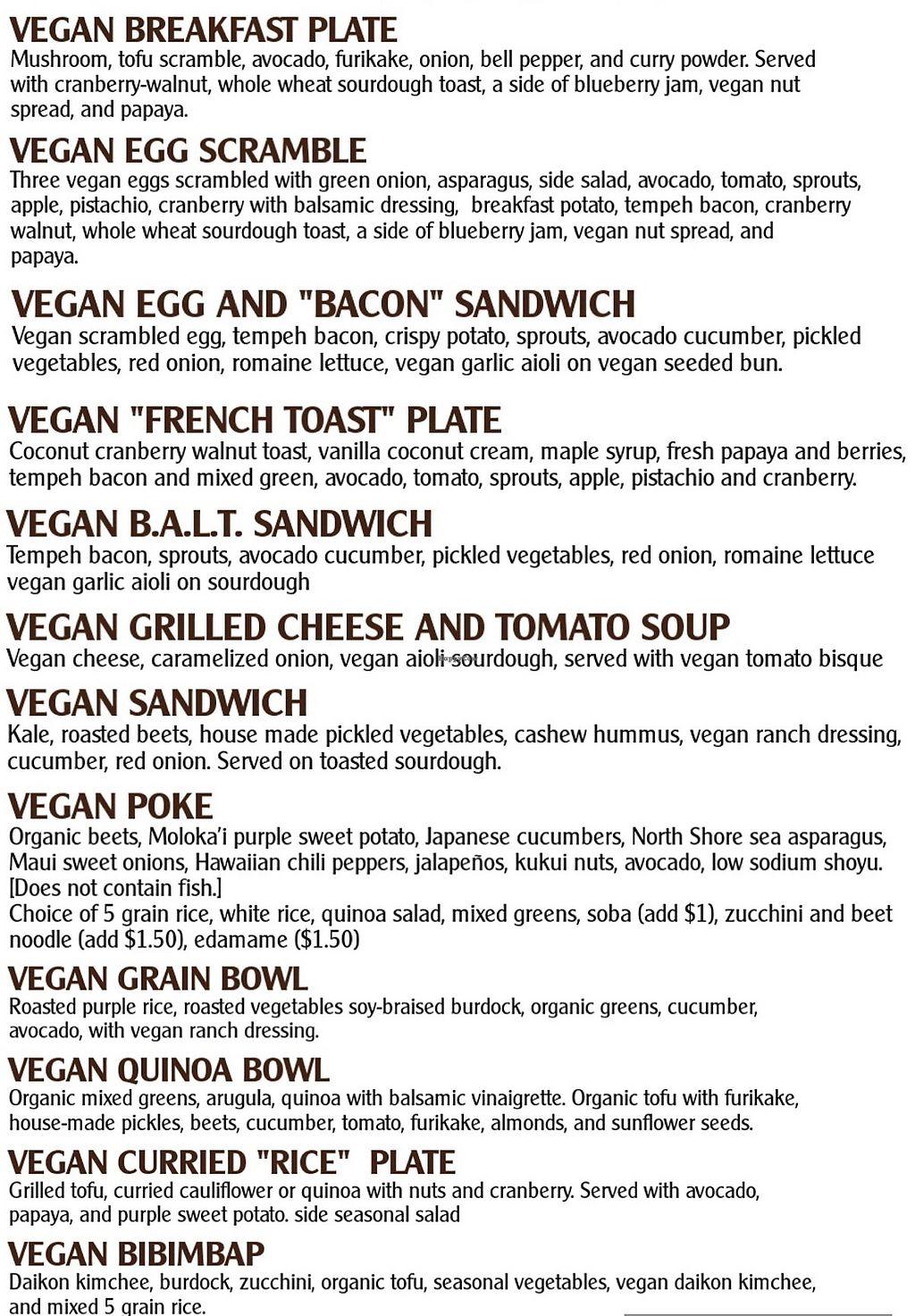 VEGAN BREAKFAST PLATE
Mushroom, tofu scramble, avocado, furikake, onion, bell pepper, and curry powder. Served with cranberry-walnut, whole wheat sourdough toast, a side of blueberry jam, vegan nut spread, and papaya.

VEGAN EGG SCRAMBLE
Three vegan eggs scrambled with green onion, asparagus, side salad, avocado, tomato, sprouts, apple, pistachio, cranberry with balsamic dressing, breakfast potato, tempeh bacon, cranberry walnut, whole wheat sourdough toast, a side of blueberry jam, vegan nut spread, and papaya.

VEGAN EGG AND "BACON" SANDWICH
Vegan scrambled egg, tempeh bacon, crispy potato, sprouts, avocado cucumber, pickled vegetables, red onion, romaine lettuce, vegan garlic aioli on vegan seeded bun.

VEGAN "FRENCH TOAST" PLATE
Coconut cranberry walnut toast, vanilla coconut cream, maple syrup, fresh papaya and berries, tempeh bacon and mixed green, avocado, tomato, sprouts, apple, pistachio and cranberry.

VEGAN B.A.L.T. SANDWICH
Tempeh bacon, sprouts, avocado cucumber, pickled vegetables, red onion, romaine lettuce vegan garlic aioli on sourdough

VEGAN GRILLED CHEESE AND TOMATO SOUP
Vegan cheese, caramelized onion, vegan aioli sourdough, served with vegan tomato bisque

VEGAN SANDWICH
Kale, roasted beets, house made pickled vegetables, cashew hummus, vegan ranch dressing, cucumber, red onion. Served on toasted sourdough.

VEGAN POKE
Organic beets, Moloka'i purple sweet potato, Japanese cucumbers, North Shore sea asparagus, Maui sweet onions, Hawaiian chili peppers, jalapeños, kukui nuts, avocado, low sodium shoyu. [Does not contain fish.]
Choice of 5 grain rice, white rice, quinoa salad, mixed greens, soba (add $1), zucchini and beet noodle (add $1.50), edamame ($1.50)

VEGAN GRAIN BOWL
Roasted purple rice, roasted vegetables soy-braised burdock, organic greens, cucumber, avocado, with vegan ranch dressing.

VEGAN QUINOA BOWL
Organic mixed greens, arugula, quinoa with balsamic vinaigrette. Organic tofu with furikake, house-made pickles, beets, cucumber, tomato, furikake, almonds, and sunflower seeds.

VEGAN CURRIED "RICE" PLATE
Grilled tofu, curried cauliflower or quinoa with nuts and cranberry. Served with avocado, papaya, and purple sweet potato. side seasonal salad

VEGAN BIBIMBAP
Daikon kimchee, burdock, zucchini, organic tofu, seasonal vegetables, vegan daikon kimchee, and mixed 5 grain rice.